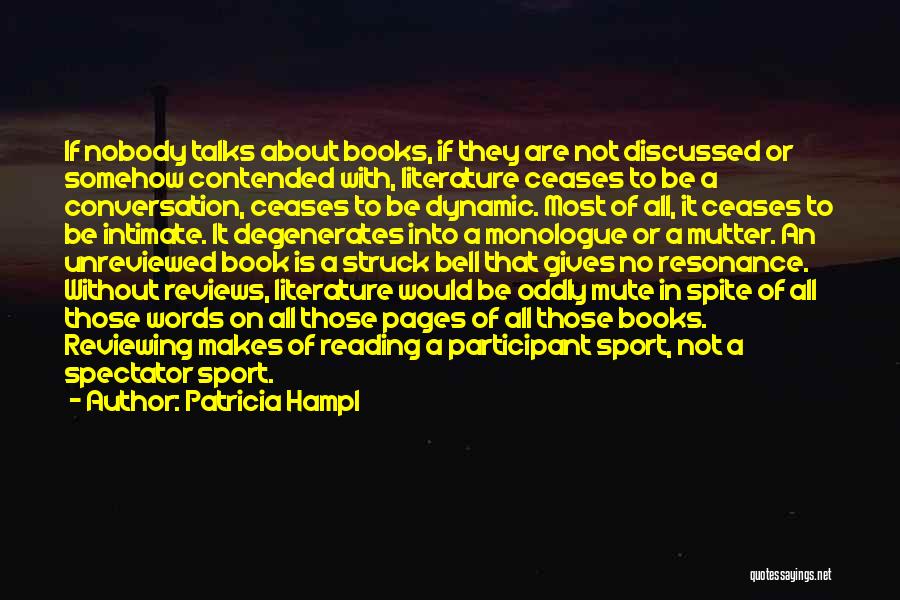 If nobody talks about books, if they are not discussed or somehow contended with, literature ceases to be a conversation, ceases to be dynamic. Most of all, it ceases to be intimate. It degenerates into a monologue or a mutter. An unreviewed book is a struck bell that gives no resonance. Without reviews, literature would be oddly mute in spite of all those words on all those pages of all those books. Reviewing makes of reading a participant sport, not a spectator sport.

- Author: Patricia Hampl

quotessayings.net